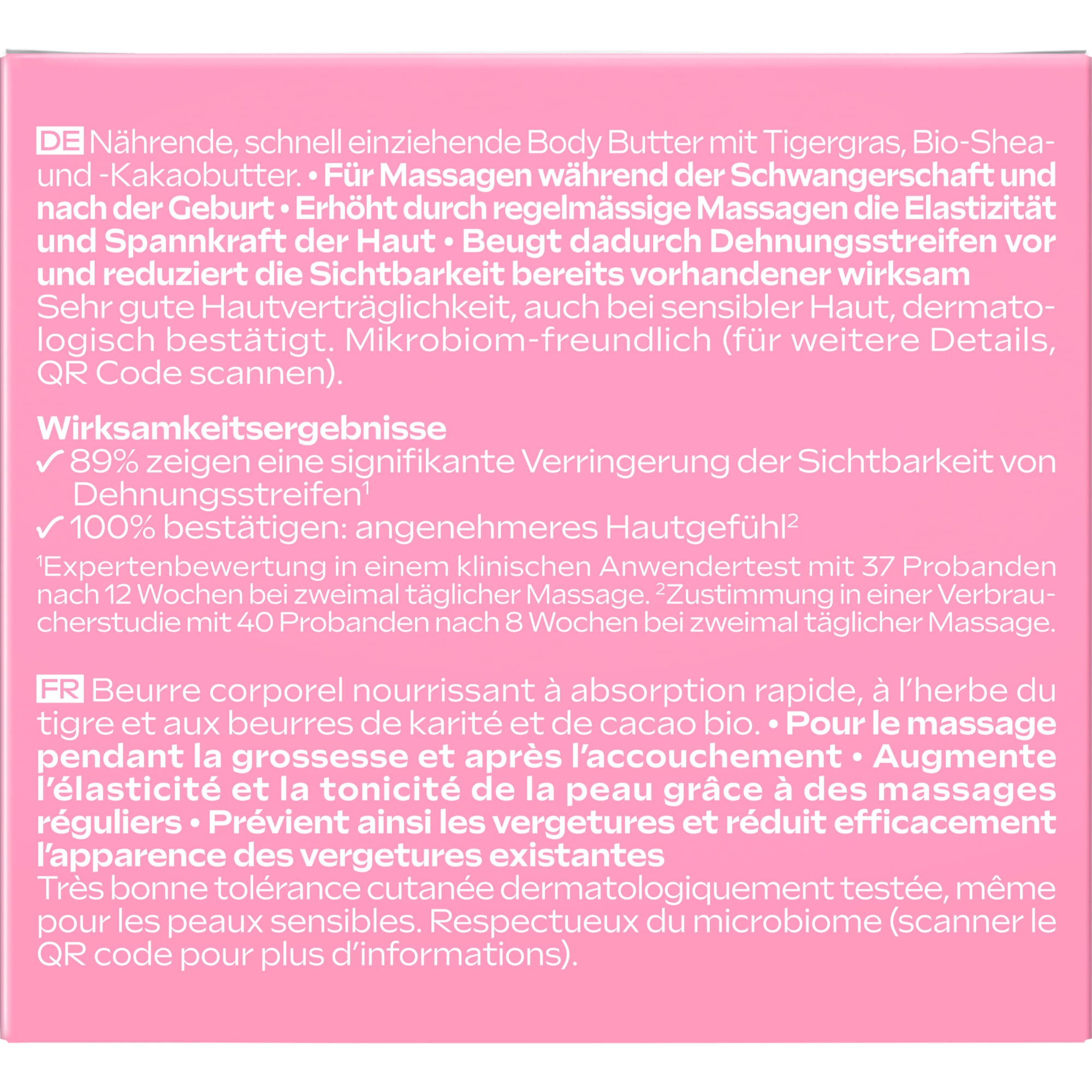 DE Nährende, schnell einziehende Body Butter mit Tigergras, Bio-Shea- und -Kakaobutter. • Für Massagen während der Schwangerschaft und nach der Geburt • Erhöht durch regelmässige Massagen die Elastizität und Spannkraft der Haut • Beugt dadurch Dehnungsstreifen vor und reduziert die Sichtbarkeit bereits vorhandener wirksam
Sehr gute Hautverträglichkeit, auch bei sensibler Haut, dermatologisch bestätigt. Mikrobiom-freundlich (für weitere Details, QR Code scannen).

Wirksamkeitsergebnisse
✓ 89% zeigen eine signifikante Verringerung der Sichtbarkeit von Dehnungsstreifen$^1$
✓ 100% bestätigen: angenehmeres Hautgefühl$^2$
$^1$Expertenbewertung in einem klinischen Anwendertest mit 37 Probanden nach 12 Wochen bei zweimal täglicher Massage. $^2$Zustimmung in einer Verbraucherstudie mit 40 Probanden nach 8 Wochen bei zweimal täglicher Massage.

FR Beurre corporel nourrissant à absorption rapide, à l'herbe du tigre et aux beurres de karité et de cacao bio. • Pour le massage pendant la grossesse et après l'accouchement • Augmente l'élasticité et la tonicité de la peau grâce à des massages réguliers • Prévient ainsi les vergetures et réduit efficacement l'apparence des vergetures existantes
Très bonne tolérance cutanée dermatologiquement testée, même pour les peaux sensibles. Respectueux du microbiome (scanner le QR code pour plus d'informations).